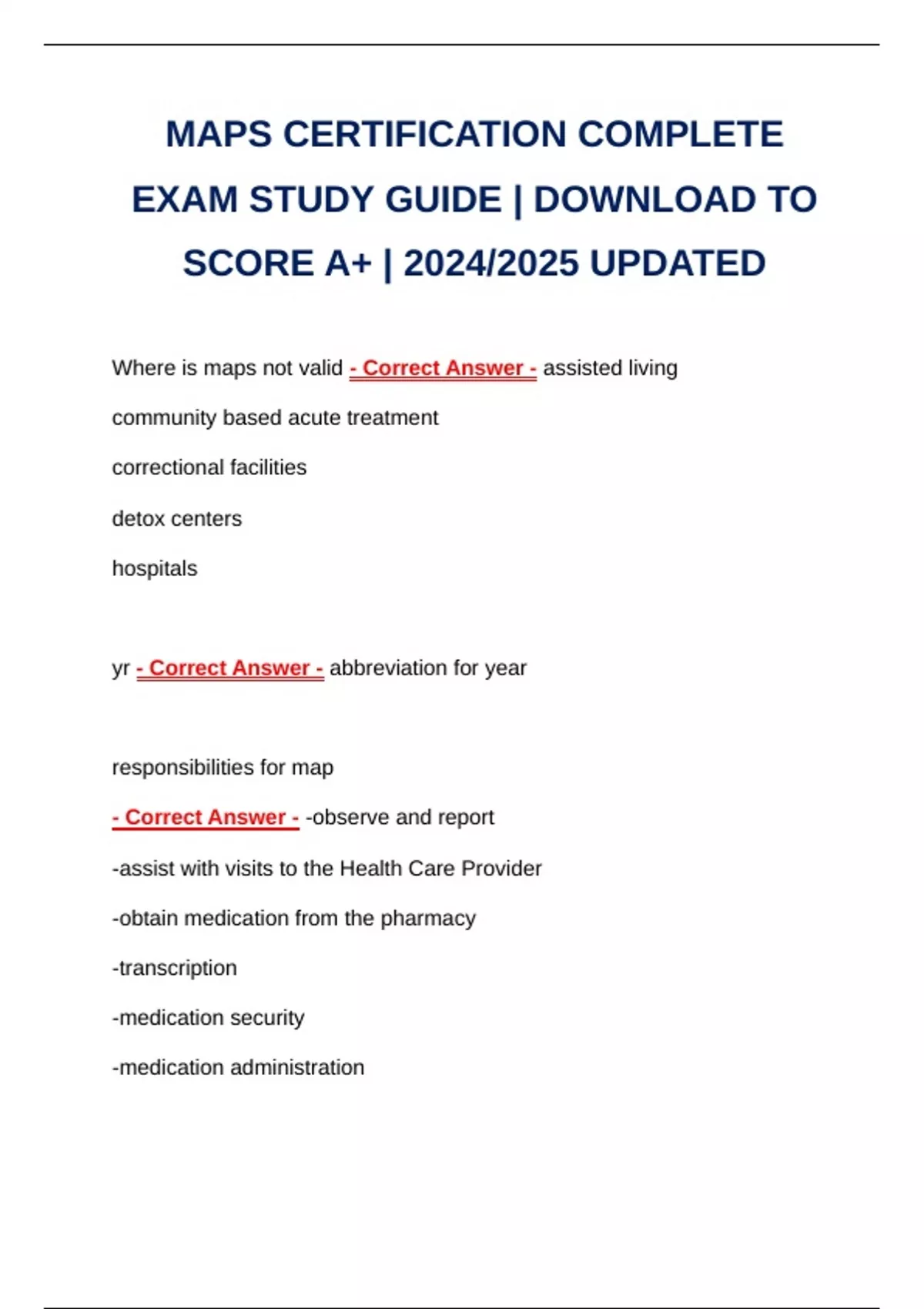 MAPS CERTIFICATION COMPLETE EXAM STUDY GUIDE | DOWNLOAD TO SCORE A+ | 2024/2025 UPDATED

Where is maps not valid - Correct Answer - assisted living

community based acute treatment

correctional facilities

detox centers

hospitals

yr - Correct Answer - abbreviation for year

responsibilities for map

- Correct Answer - -observe and report

-assist with visits to the Health Care Provider

-obtain medication from the pharmacy

-transcription

-medication security

-medication administration